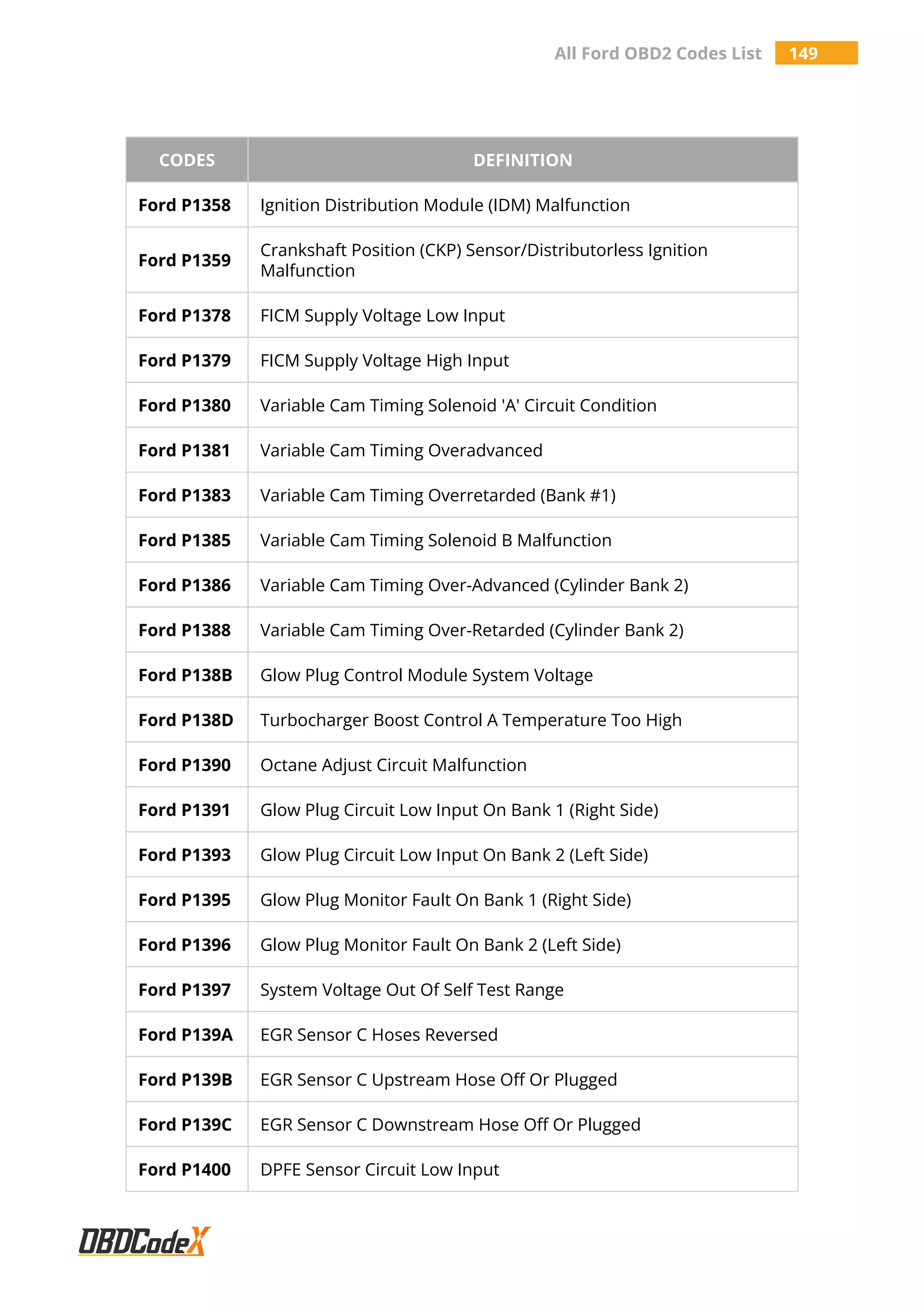 All Ford OBD2 Codes List 149

| CODES | DEFINITION |
|---|---|
| Ford P1358 | Ignition Distribution Module (IDM) Malfunction |
| Ford P1359 | Crankshaft Position (CKP) Sensor/Distributorless Ignition Malfunction |
| Ford P1378 | FICM Supply Voltage Low Input |
| Ford P1379 | FICM Supply Voltage High Input |
| Ford P1380 | Variable Cam Timing Solenoid 'A' Circuit Condition |
| Ford P1381 | Variable Cam Timing Overadvanced |
| Ford P1383 | Variable Cam Timing Overretarded (Bank #1) |
| Ford P1385 | Variable Cam Timing Solenoid B Malfunction |
| Ford P1386 | Variable Cam Timing Over-Advanced (Cylinder Bank 2) |
| Ford P1388 | Variable Cam Timing Over-Retarded (Cylinder Bank 2) |
| Ford P138B | Glow Plug Control Module System Voltage |
| Ford P138D | Turbocharger Boost Control A Temperature Too High |
| Ford P1390 | Octane Adjust Circuit Malfunction |
| Ford P1391 | Glow Plug Circuit Low Input On Bank 1 (Right Side) |
| Ford P1393 | Glow Plug Circuit Low Input On Bank 2 (Left Side) |
| Ford P1395 | Glow Plug Monitor Fault On Bank 1 (Right Side) |
| Ford P1396 | Glow Plug Monitor Fault On Bank 2 (Left Side) |
| Ford P1397 | System Voltage Out Of Self Test Range |
| Ford P139A | EGR Sensor C Hoses Reversed |
| Ford P139B | EGR Sensor C Upstream Hose Off Or Plugged |
| Ford P139C | EGR Sensor C Downstream Hose Off Or Plugged |
| Ford P1400 | DPFE Sensor Circuit Low Input |

OBDCodeX